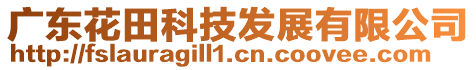 广东花田科技发展有限公司
http://fslauragill1.cn.coovee.com